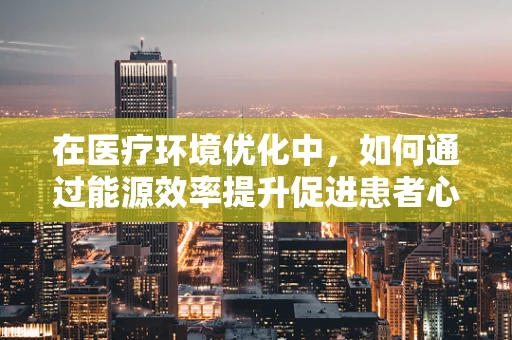 在医疗环境优化中，如何通过能源效率提升促进患者心